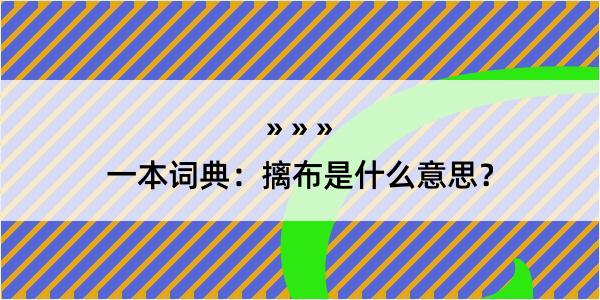 » » »

一本词典：摛布是什么意思？